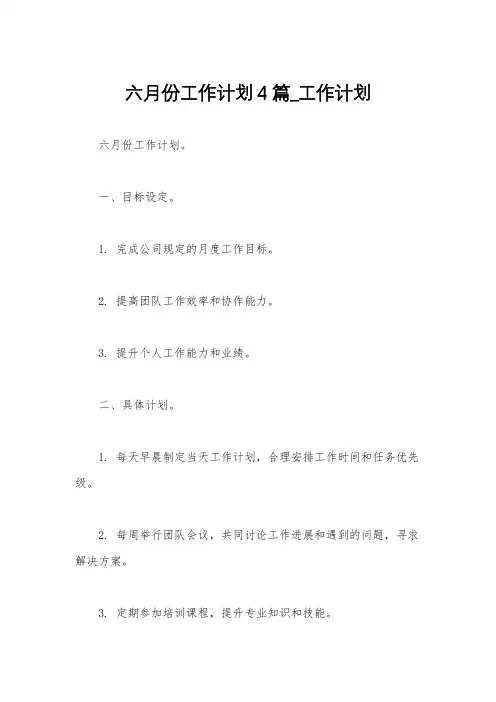 六月份工作计划4篇_工作计划

六月份工作计划。

一、目标设定。

1. 完成公司规定的月度工作目标。

2. 提高团队工作效率和协作能力。

3. 提升个人工作能力和业绩。

二、具体计划。

1. 每天早晨制定当天工作计划，合理安排工作时间和任务优先级。

2. 每周举行团队会议，共同讨论工作进展和遇到的问题，寻求解决方案。

3. 定期参加培训课程，提升专业知识和技能。